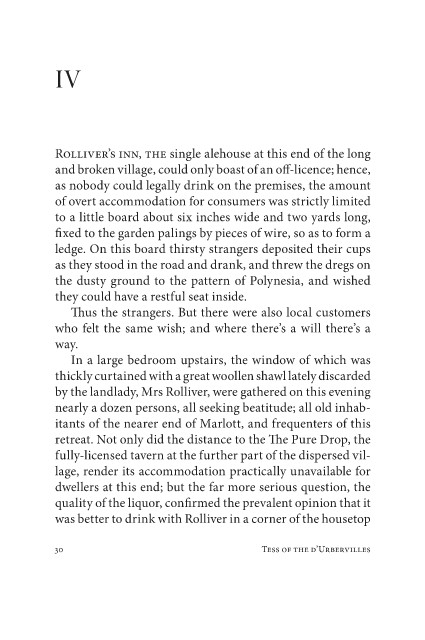 IV

Rolliver's inn, the single alehouse at this end of the long and broken village, could only boast of an off-licence; hence, as nobody could legally drink on the premises, the amount of overt accommodation for consumers was strictly limited to a little board about six inches wide and two yards long, fixed to the garden palings by pieces of wire, so as to form a ledge. On this board thirsty strangers deposited their cups as they stood in the road and drank, and threw the dregs on the dusty ground to the pattern of Polynesia, and wished they could have a restful seat inside.

Thus the strangers. But there were also local customers who felt the same wish; and where there's a will there's a way.

In a large bedroom upstairs, the window of which was thickly curtained with a great woollen shawl lately discarded by the landlady, Mrs Rolliver, were gathered on this evening nearly a dozen persons, all seeking beatitude; all old inhabitants of the nearer end of Marlott, and frequenters of this retreat. Not only did the distance to the The Pure Drop, the fully-licensed tavern at the further part of the dispersed village, render its accommodation practically unavailable for dwellers at this end; but the far more serious question, the quality of the liquor, confirmed the prevalent opinion that it was better to drink with Rolliver in a corner of the housetop

30 Tess of the d'Urbervilles